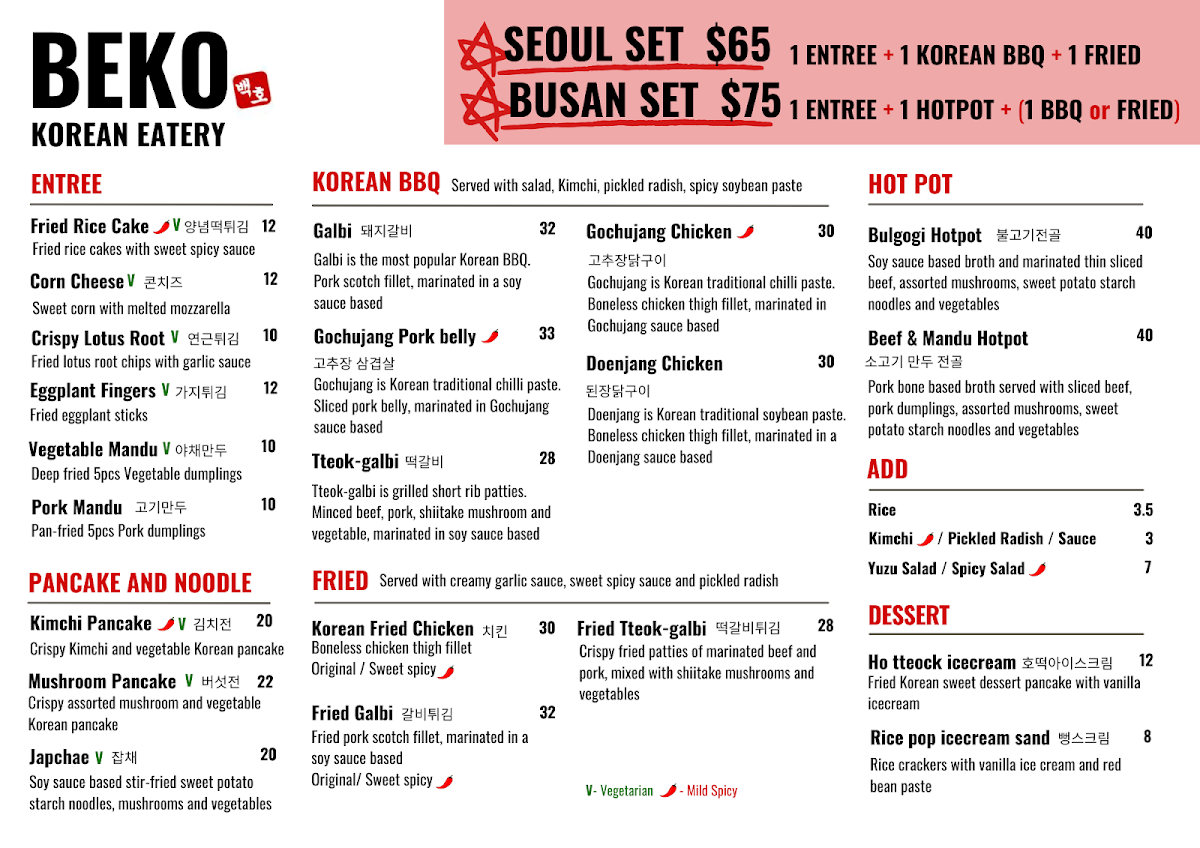 BEKO 백호
KOREAN EATERY

SEOUL SET $65 1 ENTREE + 1 KOREAN BBQ + 1 FRIED
BUSAN SET $75 1 ENTREE + 1 HOTPOT + (1 BBQ or FRIED)

ENTREE

Fried Rice Cake V 양념떡튀김 12
Fried rice cakes with sweet spicy sauce

Corn Cheese V 콘치즈 12
Sweet corn with melted mozzarella

Crispy Lotus Root V 연근튀김 10
Fried lotus root chips with garlic sauce

Eggplant Fingers V 가지튀김 12
Fried eggplant sticks

Vegetable Mandu V 야채만두 10
Deep fried 5pcs Vegetable dumplings

Pork Mandu 고기만두 10
Pan-fried 5pcs Pork dumplings

PANCAKE AND NOODLE

Kimchi Pancake V 김치전 20
Crispy Kimchi and vegetable Korean pancake

Mushroom Pancake V 버섯전 22
Crispy assorted mushroom and vegetable Korean pancake

Japchae V 잡채 20
Soy sauce based stir-fried sweet potato starch noodles, mushrooms and vegetables

KOREAN BBQ Served with salad, Kimchi, pickled radish, spicy soybean paste

Galbi 돼지갈비 32
Galbi is the most popular Korean BBQ. Pork scotch fillet, marinated in a soy sauce based

Gochujang Pork belly 33
고추장 삼겹살
Gochujang is Korean traditional chilli paste. Sliced pork belly, marinated in Gochujang sauce based

Tteok-galbi 떡갈비 28
Tteok-galbi is grilled short rib patties. Minced beef, pork, shiitake mushroom and vegetable, marinated in soy sauce based

Gochujang Chicken 30
고추장닭구이
Gochujang is Korean traditional chilli paste. Boneless chicken thigh fillet, marinated in Gochujang sauce based

Doenjang Chicken 30
된장닭구이
Doenjang is Korean traditional soybean paste. Boneless chicken thigh fillet, marinated in a Doenjang sauce based

FRIED Served with creamy garlic sauce, sweet spicy sauce and pickled radish

Korean Fried Chicken 치킨 30
Boneless chicken thigh fillet
Original / Sweet spicy

Fried Galbi 갈비튀김 32
Fried pork scotch fillet, marinated in a soy sauce based
Original/ Sweet spicy

Fried Tteok-galbi 떡갈비튀김 28
Crispy fried patties of marinated beef and pork, mixed with shiitake mushrooms and vegetables

V- Vegetarian - Mild Spicy

HOT POT

Bulgogi Hotpot 불고기전골 40
Soy sauce based broth and marinated thin sliced beef, assorted mushrooms, sweet potato starch noodles and vegetables

Beef & Mandu Hotpot 40
소고기 만두 전골
Pork bone based broth served with sliced beef, pork dumplings, assorted mushrooms, sweet potato starch noodles and vegetables

ADD

Rice 3.5
Kimchi / Pickled Radish / Sauce 3
Yuzu Salad / Spicy Salad 7

DESSERT

Ho tteock icecream 호떡아이스크림 12
Fried Korean sweet dessert pancake with vanilla icecream

Rice pop icecream sand 뻥스크림 8
Rice crackers with vanilla ice cream and red bean paste